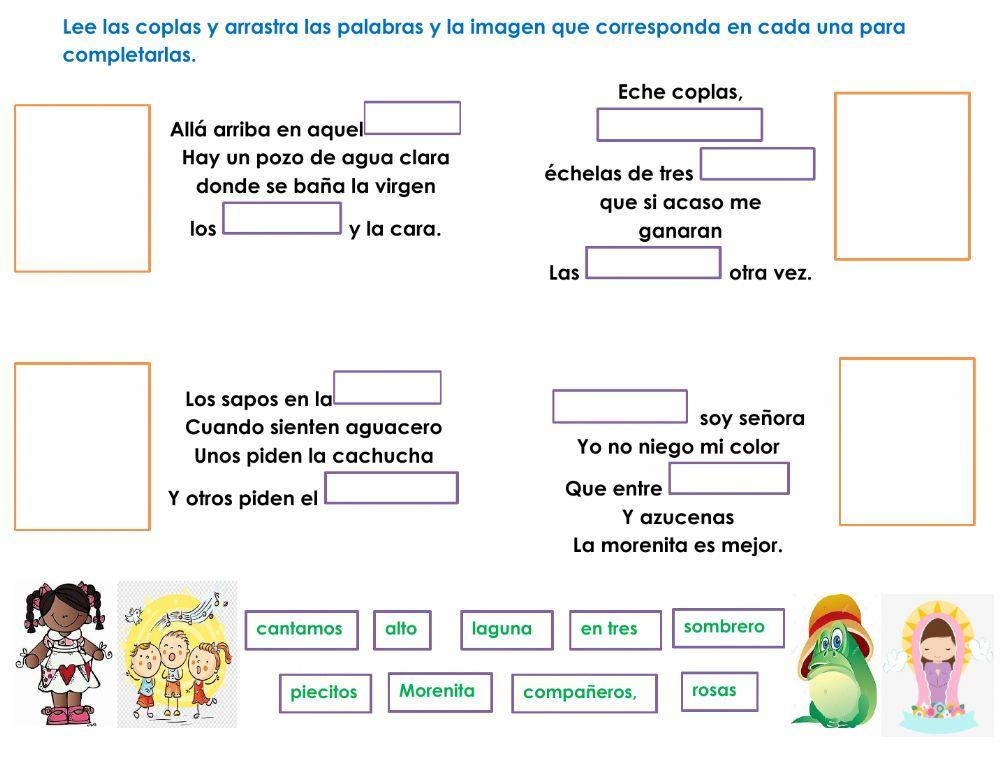 Lee las coplas y arrastra las palabras y la imagen que corresponda en cada una para completarlas.

Allá arriba en aquel
Hay un pozo de agua clara
donde se baña la virgen
los y la cara.

Eche coplas,
échelas de tres
que si acaso me ganaran
Las otra vez.

Los sapos en la
Cuando sienten aguacero
Unos piden la cachucha
Y otros piden el

soy señora
Yo no niego mi color
Que entre
Y azucenas
La morenita es mejor.

cantamos
alto
laguna
en tres
sombrero
piecitos
Morenita
compañeros,
rosas